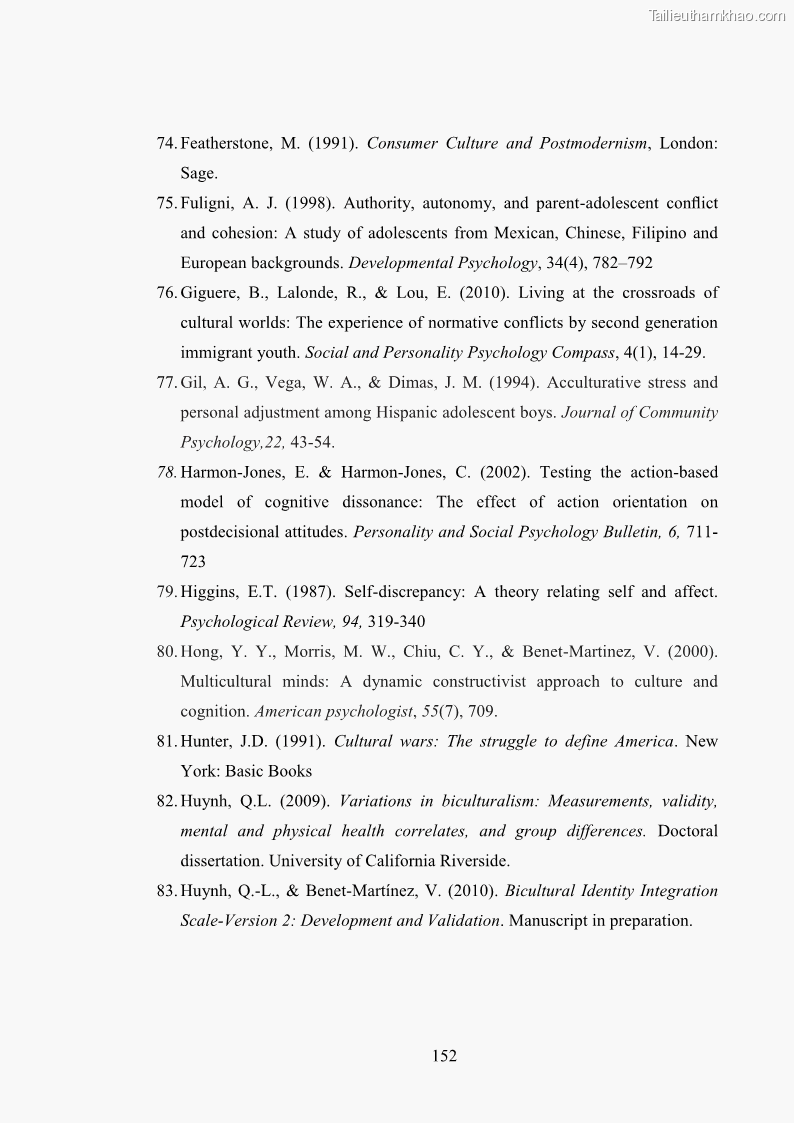 Tailieuthamkhao.com

74. Featherstone, M. (1991). Consumer Culture and Postmodernism, London: Sage.

75. Fuligni, A. J. (1998). Authority, autonomy, and parent-adolescent conflict and cohesion: A study of adolescents from Mexican, Chinese, Filipino and European backgrounds. Developmental Psychology, 34(4), 782–792

76. Giguere, B., Lalonde, R., & Lou, E. (2010). Living at the crossroads of cultural worlds: The experience of normative conflicts by second generation immigrant youth. Social and Personality Psychology Compass, 4(1), 14-29.

77. Gil, A. G., Vega, W. A., & Dimas, J. M. (1994). Acculturative stress and personal adjustment among Hispanic adolescent boys. Journal of Community Psychology,22, 43-54.

78. Harmon-Jones, E. & Harmon-Jones, C. (2002). Testing the action-based model of cognitive dissonance: The effect of action orientation on postdecisional attitudes. Personality and Social Psychology Bulletin, 6, 711-723

79. Higgins, E.T. (1987). Self-discrepancy: A theory relating self and affect. Psychological Review, 94, 319-340

80. Hong, Y. Y., Morris, M. W., Chiu, C. Y., & Benet-Martinez, V. (2000). Multicultural minds: A dynamic constructivist approach to culture and cognition. American psychologist, 55(7), 709.

81. Hunter, J.D. (1991). Cultural wars: The struggle to define America. New York: Basic Books

82. Huynh, Q.L. (2009). Variations in biculturalism: Measurements, validity, mental and physical health correlates, and group differences. Doctoral dissertation. University of California Riverside.

83. Huynh, Q.-L., & Benet-Martínez, V. (2010). Bicultural Identity Integration Scale-Version 2: Development and Validation. Manuscript in preparation.

152